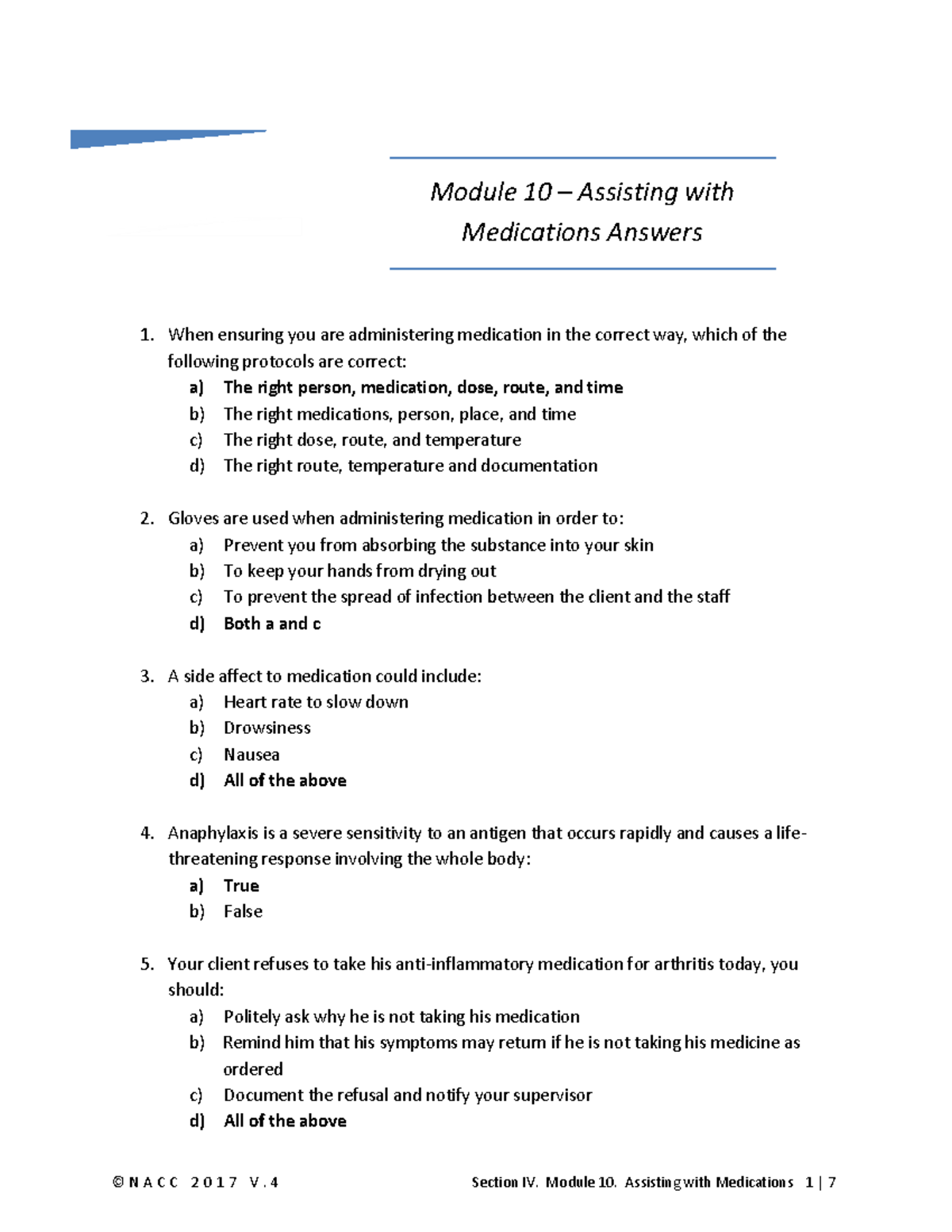 Module 10 – Assisting with Medications Answers

1. When ensuring you are administering medication in the correct way, which of the following protocols are correct:
a) The right person, medication, dose, route, and time
b) The right medications, person, place, and time
c) The right dose, route, and temperature
d) The right route, temperature and documentation

2. Gloves are used when administering medication in order to:
a) Prevent you from absorbing the substance into your skin
b) To keep your hands from drying out
c) To prevent the spread of infection between the client and the staff
d) Both a and c

3. A side affect to medication could include:
a) Heart rate to slow down
b) Drowsiness
c) Nausea
d) All of the above

4. Anaphylaxis is a severe sensitivity to an antigen that occurs rapidly and causes a life-threatening response involving the whole body:
a) True
b) False

5. Your client refuses to take his anti-inflammatory medication for arthritis today, you should:
a) Politely ask why he is not taking his medication
b) Remind him that his symptoms may return if he is not taking his medicine as ordered
c) Document the refusal and notify your supervisor
d) All of the above

© N A C C 2 0 1 7 V . 4 Section IV. Module 10. Assisting with Medications 1 | 7